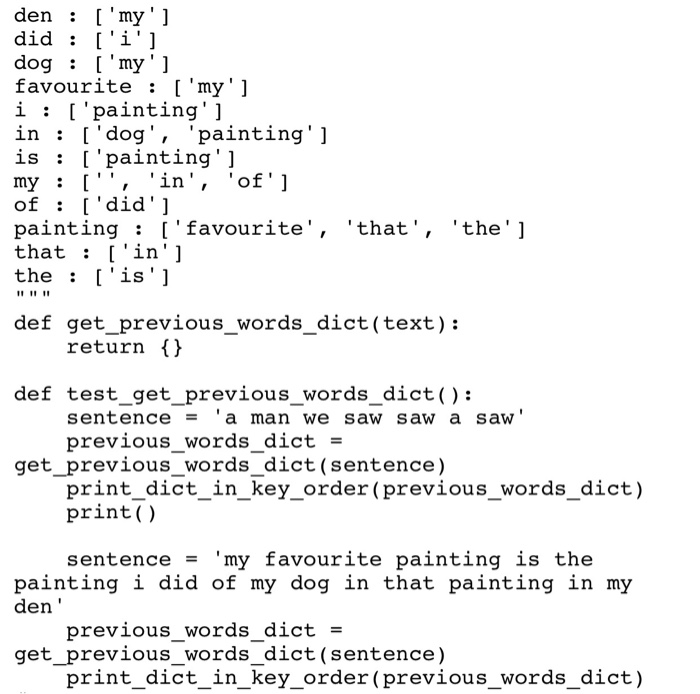 den : ['my']
did : ['i']
dog : ['my']
favourite : ['my']
i : ['painting']
in : ['dog', 'painting']
is : ['painting']
my : ['', 'in', 'of']
of : ['did']
painting : ['favourite', 'that', 'the']
that : ['in']
the : ['is']
"""
def get_previous_words_dict(text):
    return {}

def test_get_previous_words_dict():
    sentence = 'a man we saw saw a saw'
    previous_words_dict =
get_previous_words_dict(sentence)
    print_dict_in_key_order(previous_words_dict)
    print()

    sentence = 'my favourite painting is the
painting i did of my dog in that painting in my
den'
    previous_words_dict =
get_previous_words_dict(sentence)
    print_dict_in_key_order(previous_words_dict)